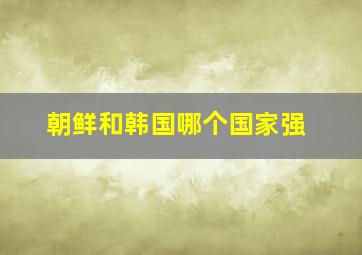 朝鲜和韩国哪个国家强